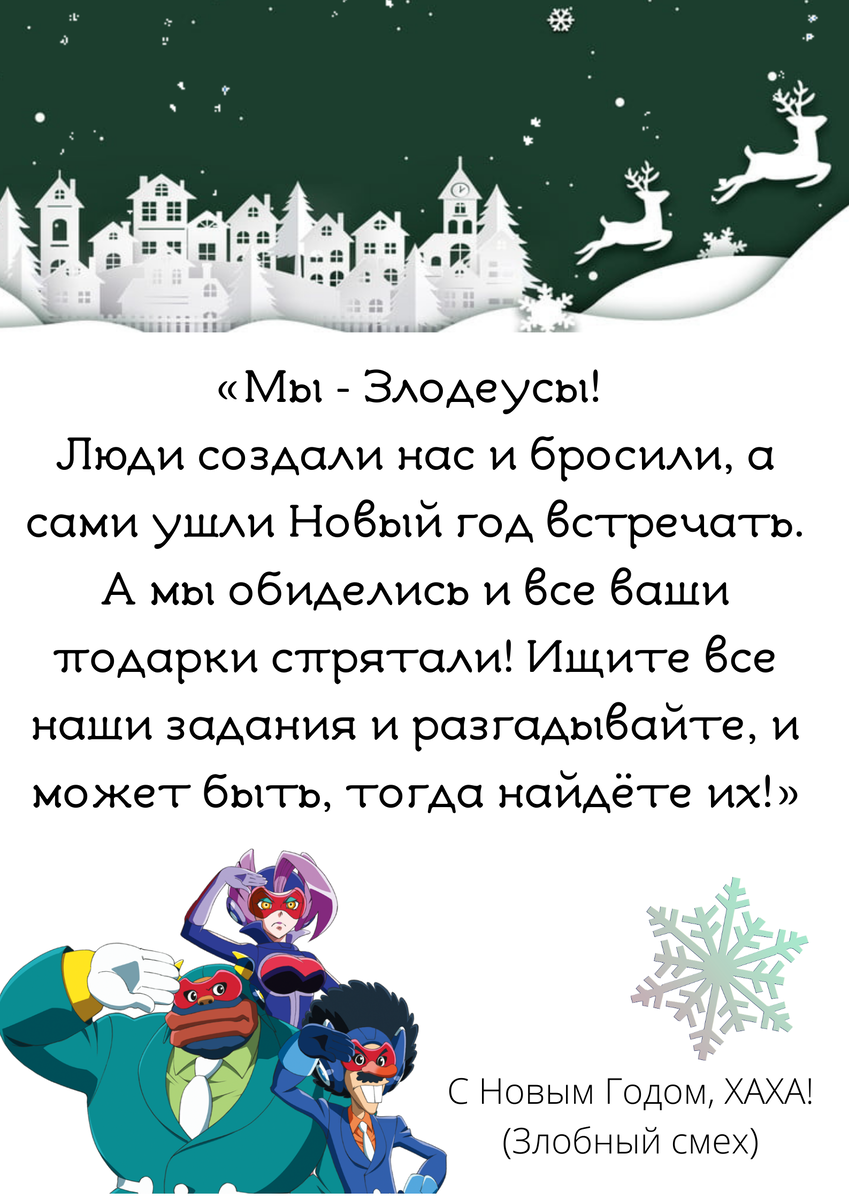 «Мы - Злодеусы!
Люди создали нас и бросили, а сами ушли Новый год встречать. А мы обиделись и все ваши подарки спрятали! Ищите все наши задания и разгадывайте, и может быть, тогда найдёте их!»

С Новым Годом, ХАХА!
(Злобный смех)